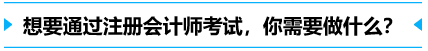 想要通过注册会计师考试，你需要做什么？